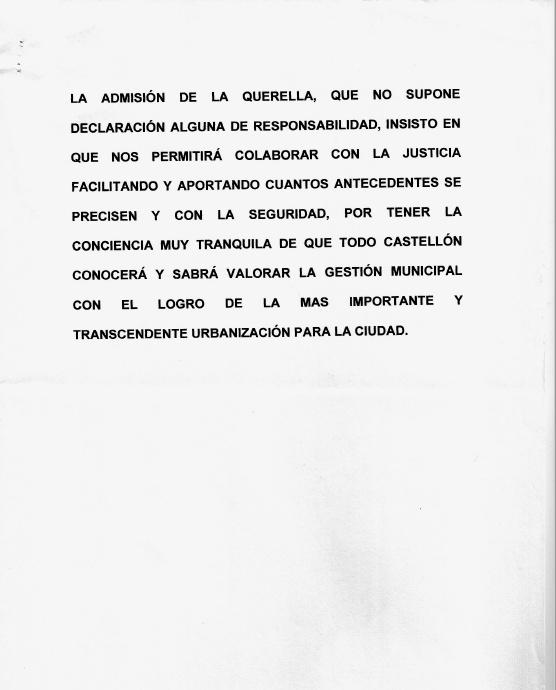 LA ADMISIÓN DE LA QUERELLA, QUE NO SUPONE DECLARACIÓN ALGUNA DE RESPONSABILIDAD, INSISTO EN QUE NOS PERMITIRÁ COLABORAR CON LA JUSTICIA FACILITANDO Y APORTANDO CUANTOS ANTECEDENTES SE PRECISEN Y CON LA SEGURIDAD, POR TENER LA CONCIENCIA MUY TRANQUILA DE QUE TODO CASTELLÓN CONOCERÁ Y SABRÁ VALORAR LA GESTIÓN MUNICIPAL CON EL LOGRO DE LA MAS IMPORTANTE Y TRANSCENDENTE URBANIZACIÓN PARA LA CIUDAD.